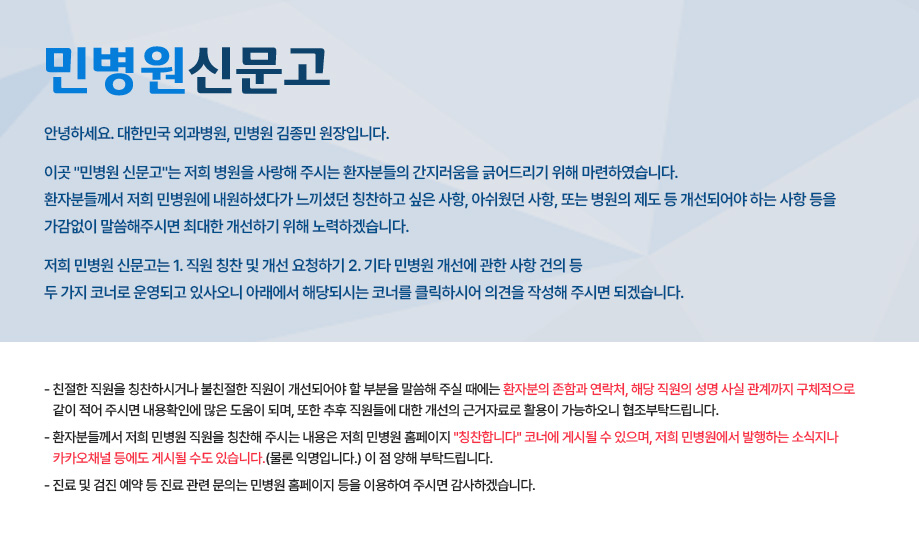 민병원신문고

안녕하세요. 대한민국 외과병원, 민병원 김종민 원장입니다.

이곳 "민병원 신문고"는 저희 병원을 사랑해 주시는 환자분들의 간지러움을 긁어드리기 위해 마련하였습니다. 환자분들께서 저희 민병원에 내원하셨다가 느끼셨던 칭찬하고 싶은 사항, 아쉬웠던 사항, 또는 병원의 제도 등 개선되어야 하는 사항 등을 가감없이 말씀해주시면 최대한 개선하기 위해 노력하겠습니다.

저희 민병원 신문고는 1. 직원 칭찬 및 개선 요청하기 2. 기타 민병원 개선에 관한 사항 건의 등 두 가지 코너로 운영되고 있사오니 아래에서 해당되시는 코너를 클릭하시어 의견을 작성해 주시면 되겠습니다.

- 친절한 직원을 칭찬하시거나 불친절한 직원이 개선되어야 할 부분을 말씀해 주실 때에는 환자분의 존함과 연락처, 해당 직원의 성명 사실 관계까지 구체적으로 같이 적어 주시면 내용확인에 많은 도움이 되며, 또한 추후 직원들에 대한 개선의 근거자료로 활용이 가능하오니 협조부탁드립니다.

- 환자분들께서 저희 민병원 직원을 칭찬해 주시는 내용은 저희 민병원 홈페이지 "칭찬합니다" 코너에 게시될 수 있으며, 저희 민병원에서 발행하는 소식지나 카카오채널 등에도 게시될 수도 있습니다.(물론 익명입니다.) 이 점 양해 부탁드립니다.

- 진료 및 검진 예약 등 진료 관련 문의는 민병원 홈페이지 등을 이용하여 주시면 감사하겠습니다.